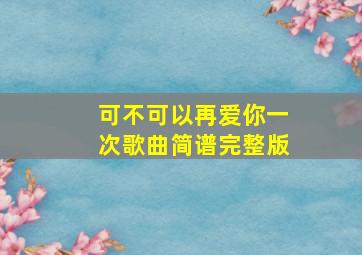 可不可以再爱你一次歌曲简谱完整版